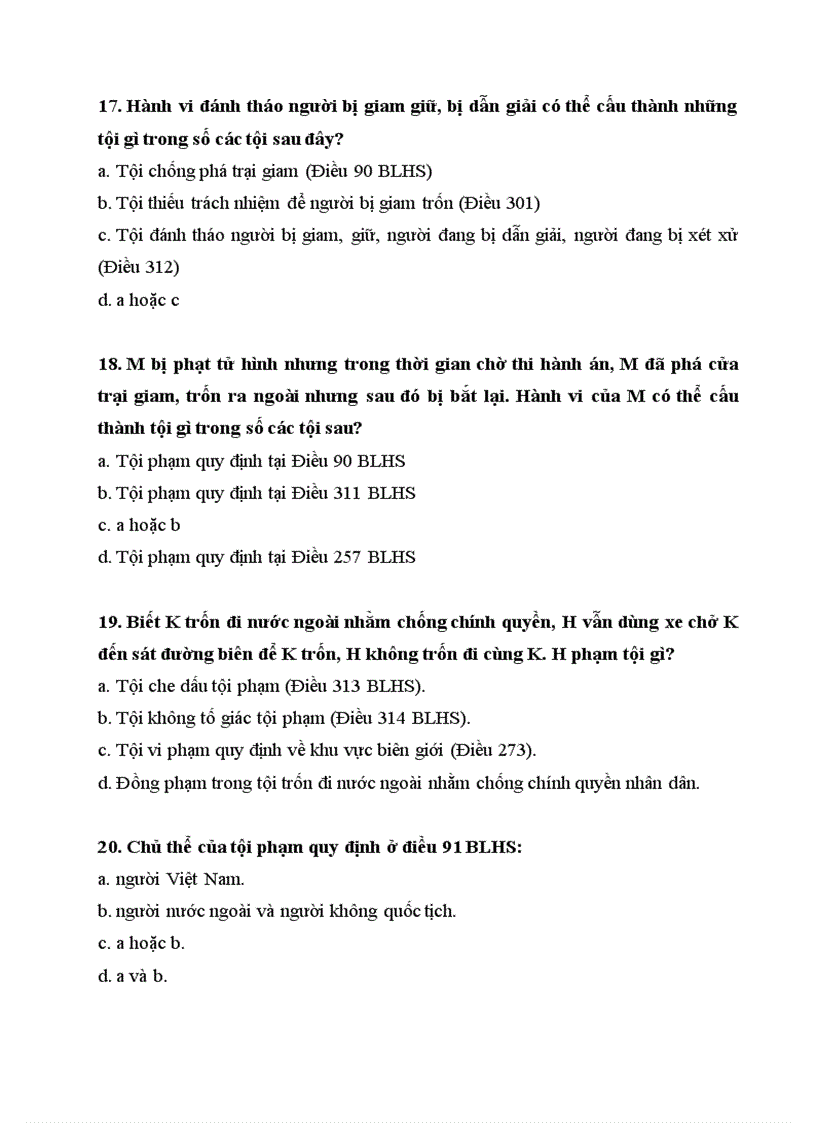 17. Hành vi đánh tháo người bị giam giữ, bị dẫn giải có thể cấu thành những tội gì trong số các tội sau đây?

a. Tội chống phá trại giam (Điều 90 BLHS)

b. Tội thiếu trách nhiệm để người bị giam trốn (Điều 301)

c. Tội đánh tháo người bị giam, giữ, người đang bị dẫn giải, người đang bị xét xử (Điều 312)

d. a hoặc c

18. M bị phạt tử hình nhưng trong thời gian chờ thi hành án, M đã phá cửa trại giam, trốn ra ngoài nhưng sau đó bị bắt lại. Hành vi của M có thể cấu thành tội gì trong số các tội sau?

a. Tội phạm quy định tại Điều 90 BLHS

b. Tội phạm quy định tại Điều 311 BLHS

c. a hoặc b

d. Tội phạm quy định tại Điều 257 BLHS

19. Biết K trốn đi nước ngoài nhằm chống chính quyền, H vẫn dùng xe chở K đến sát đường biên để K trốn, H không trốn đi cùng K. H phạm tội gì?

a. Tội che dấu tội phạm (Điều 313 BLHS).

b. Tội không tố giác tội phạm (Điều 314 BLHS).

c. Tội vi phạm quy định về khu vực biên giới (Điều 273).

d. Đồng phạm trong tội trốn đi nước ngoài nhằm chống chính quyền nhân dân.

20. Chủ thể của tội phạm quy định ở điều 91 BLHS:

a. người Việt Nam.

b. người nước ngoài và người không quốc tịch.

c. a hoặc b.

d. a và b.